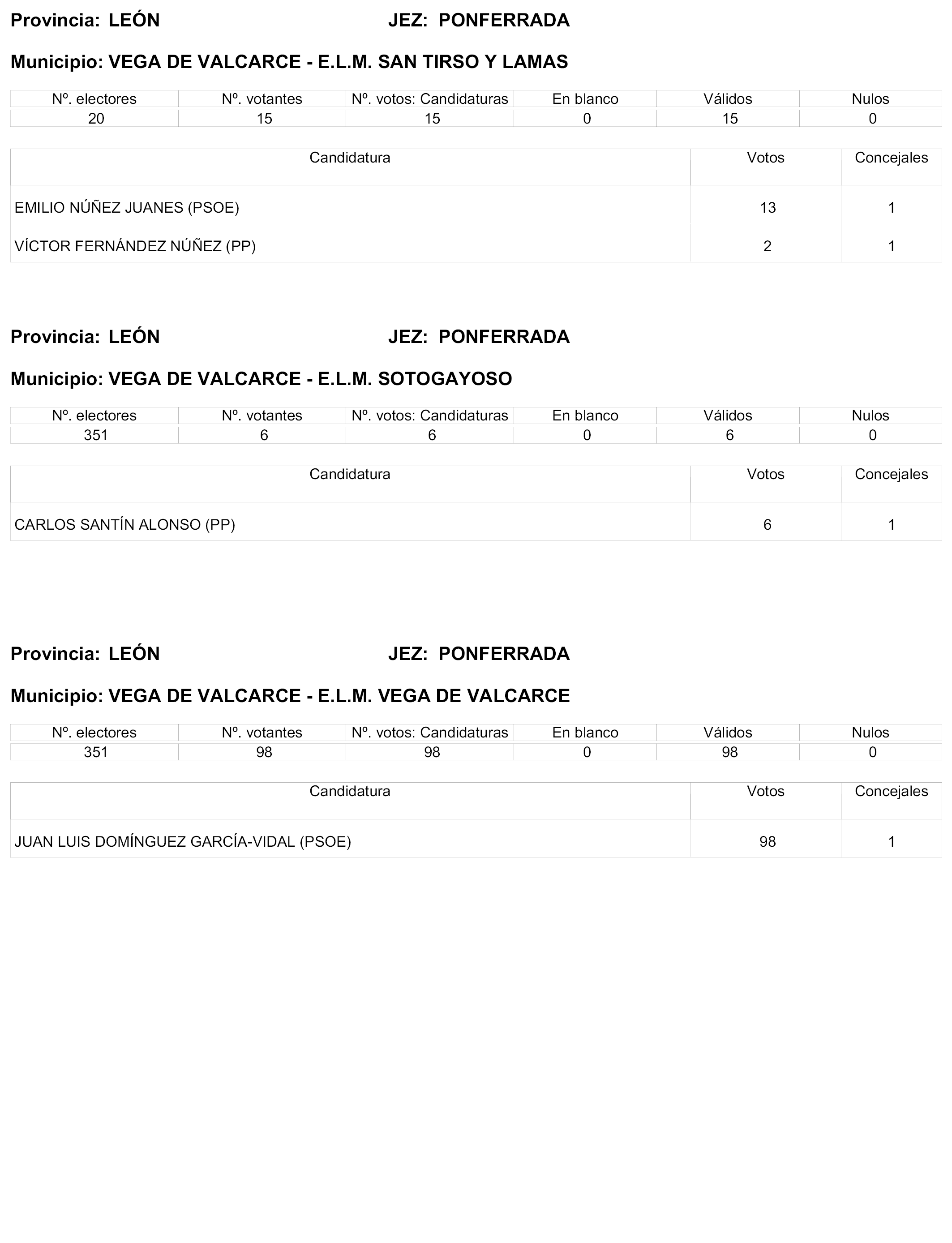 Provincia: LEÓN JEZ: PONFERRADA

Municipio: VEGA DE VALCARCE - E.L.M. SAN TIRSO Y LAMAS

| Nº. electores | Nº. votantes | Nº. votos: Candidaturas | En blanco | Válidos | Nulos |
|---|---|---|---|---|---|
| 20 | 15 | 15 | 0 | 15 | 0 |

| Candidatura | Votos | Concejales |
|---|---|---|
| EMILIO NÚÑEZ JUANES (PSOE) | 13 | 1 |
| VÍCTOR FERNÁNDEZ NÚÑEZ (PP) | 2 | 1 |

Provincia: LEÓN JEZ: PONFERRADA

Municipio: VEGA DE VALCARCE - E.L.M. SOTOGAYOSO

| Nº. electores | Nº. votantes | Nº. votos: Candidaturas | En blanco | Válidos | Nulos |
|---|---|---|---|---|---|
| 351 | 6 | 6 | 0 | 6 | 0 |

| Candidatura | Votos | Concejales |
|---|---|---|
| CARLOS SANTÍN ALONSO (PP) | 6 | 1 |

Provincia: LEÓN JEZ: PONFERRADA

Municipio: VEGA DE VALCARCE - E.L.M. VEGA DE VALCARCE

| Nº. electores | Nº. votantes | Nº. votos: Candidaturas | En blanco | Válidos | Nulos |
|---|---|---|---|---|---|
| 351 | 98 | 98 | 0 | 98 | 0 |

| Candidatura | Votos | Concejales |
|---|---|---|
| JUAN LUIS DOMÍNGUEZ GARCÍA-VIDAL (PSOE) | 98 | 1 |